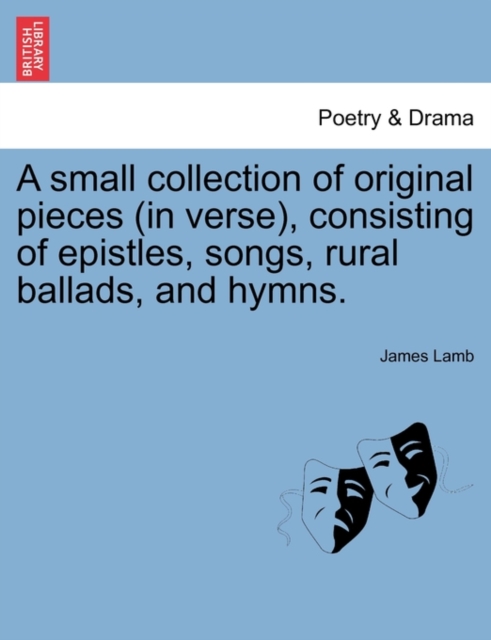 BRITISH LIBRARY

Poetry & Drama

A small collection of original pieces (in verse), consisting of epistles, songs, rural ballads, and hymns.

James Lamb